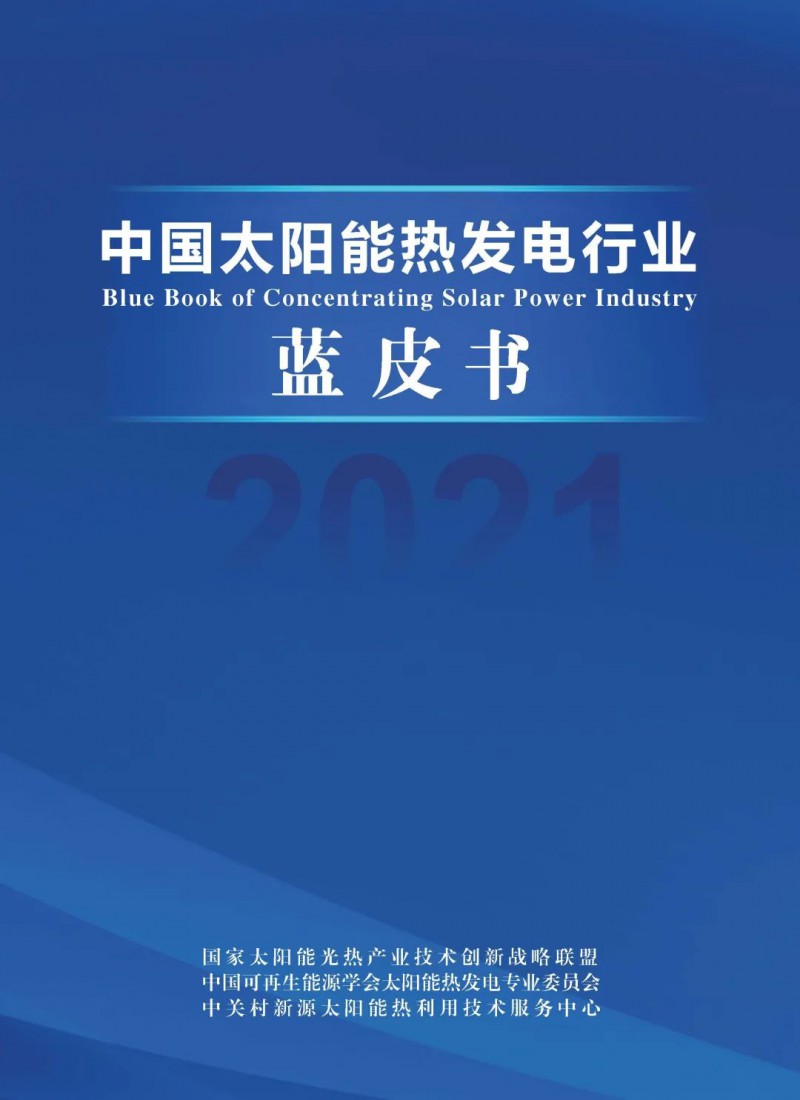 中国太阳能热发电行业
Blue Book of Concentrating Solar Power Industry
蓝皮书

2021

国家太阳能光热产业技术创新战略联盟
中国可再生能源学会太阳能热发电专业委员会
中关村新源太阳能热利用技术服务中心